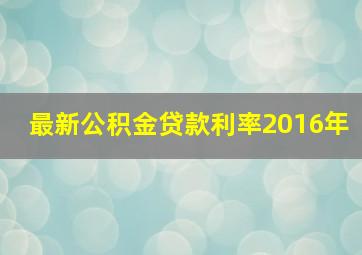 最新公积金贷款利率2016年